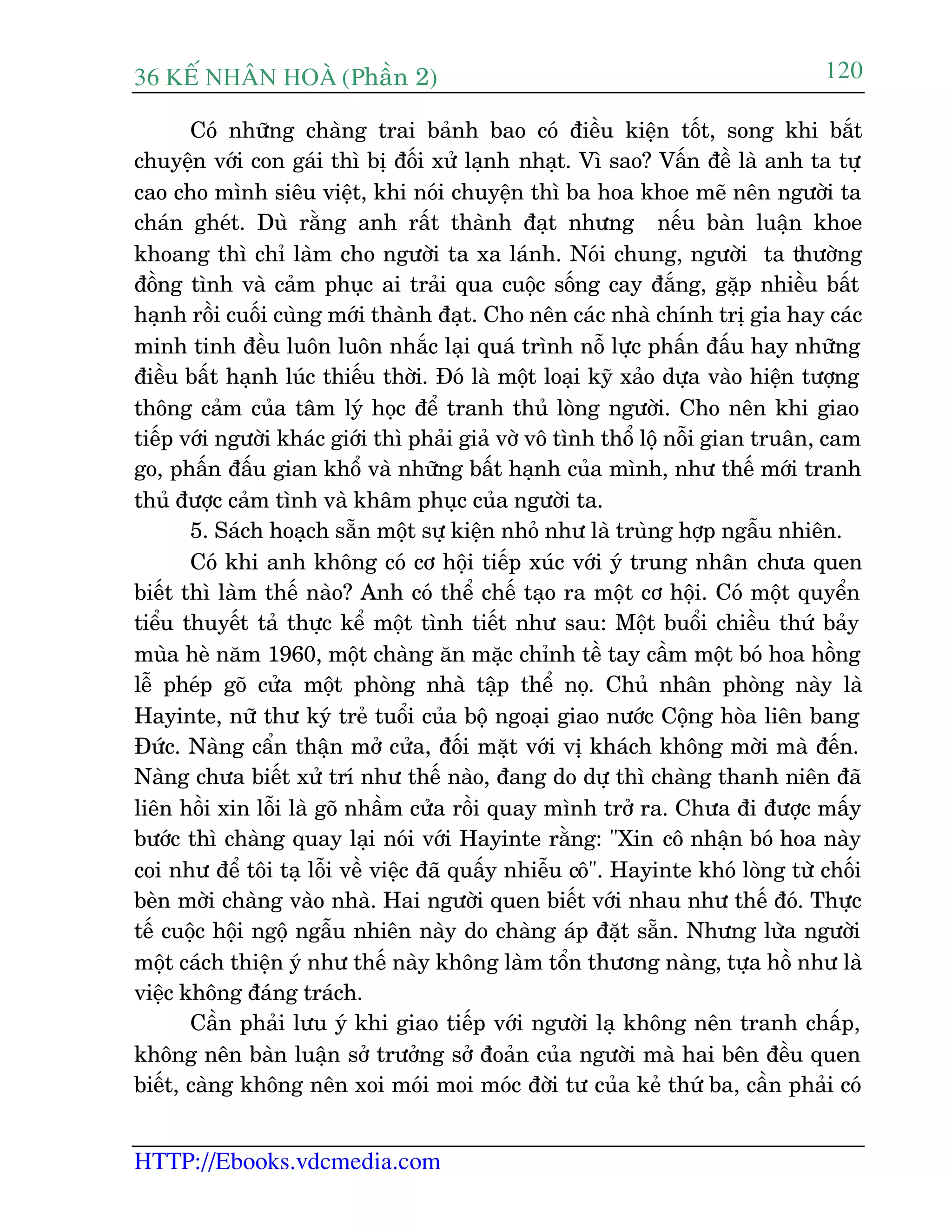 36 KẾ NHÂN HOÀ (Phần 2)

120

Có những chàng trai bảnh bao có điều kiện tốt, song khi bắt chuyện với con gái thì bị đối xử lạnh nhạt. Vì sao? Vấn đề là anh ta tự cao cho mình siêu việt, khi nói chuyện thì ba hoa khoe mẽ nên người ta chán ghét. Dù rằng anh rất thành đạt nhưng nếu bàn luận khoe khoang thì chỉ làm cho người ta xa lánh. Nói chung, người ta thường đồng tình và cảm phục ai trải qua cuộc sống cay đắng, gặp nhiều bất hạnh rồi cuối cùng mới thành đạt. Cho nên các nhà chính trị gia hay các minh tinh đều luôn luôn nhắc lại quá trình nỗ lực phấn đấu hay những điều bất hạnh lúc thiếu thời. Đó là một loại kỹ xảo dựa vào hiện tượng thông cảm của tâm lý học để tranh thủ lòng người. Cho nên khi giao tiếp với người khác giới thì phải giả vờ vô tình thổ lộ nỗi gian truân, cam go, phấn đấu gian khổ và những bất hạnh của mình, như thế mới tranh thủ được cảm tình và khâm phục của người ta.

5. Sách hoạch sẵn một sự kiện nhỏ như là trùng hợp ngẫu nhiên.

Có khi anh không có cơ hội tiếp xúc với ý trung nhân chưa quen biết thì làm thế nào? Anh có thể chế tạo ra một cơ hội. Có một quyển tiểu thuyết tả thực kể một tình tiết như sau: Một buổi chiều thứ bảy mùa hè năm 1960, một chàng ăn mặc chỉnh tề tay cầm một bó hoa hồng lễ phép gõ cửa một phòng nhà tập thể nọ. Chủ nhân phòng này là Hayinte, nữ thư ký trẻ tuổi của bộ ngoại giao nước Cộng hòa liên bang Đức. Nàng cẩn thận mở cửa, đối mặt với vị khách không mời mà đến. Nàng chưa biết xử trí như thế nào, đang do dự thì chàng thanh niên đã liên hồi xin lỗi là gõ nhầm cửa rồi quay mình trở ra. Chưa đi được mấy bước thì chàng quay lại nói với Hayinte rằng: "Xin cô nhận bó hoa này coi như để tôi tạ lỗi về việc đã quấy nhiễu cô". Hayinte khó lòng từ chối bèn mời chàng vào nhà. Hai người quen biết với nhau như thế đó. Thực tế cuộc hội ngộ ngẫu nhiên này do chàng áp đặt sẵn. Nhưng lừa người một cách thiện ý như thế này không làm tổn thương nàng, tựa hồ như là việc không đáng trách.

Cần phải lưu ý khi giao tiếp với người lạ không nên tranh chấp, không nên bàn luận sở trưởng sở đoản của người mà hai bên đều quen biết, càng không nên xoi mói moi móc đời tư của kẻ thứ ba, cần phải có

HTTP://Ebooks.vdcmedia.com